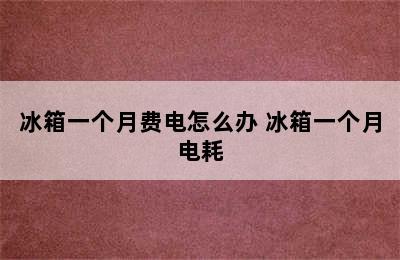 冰箱一个月费电怎么办 冰箱一个月电耗